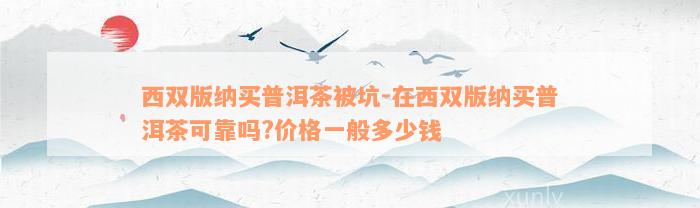 西双版纳买普洱茶被坑-在西双版纳买普洱茶可靠吗?价格一般多少钱

xunlv